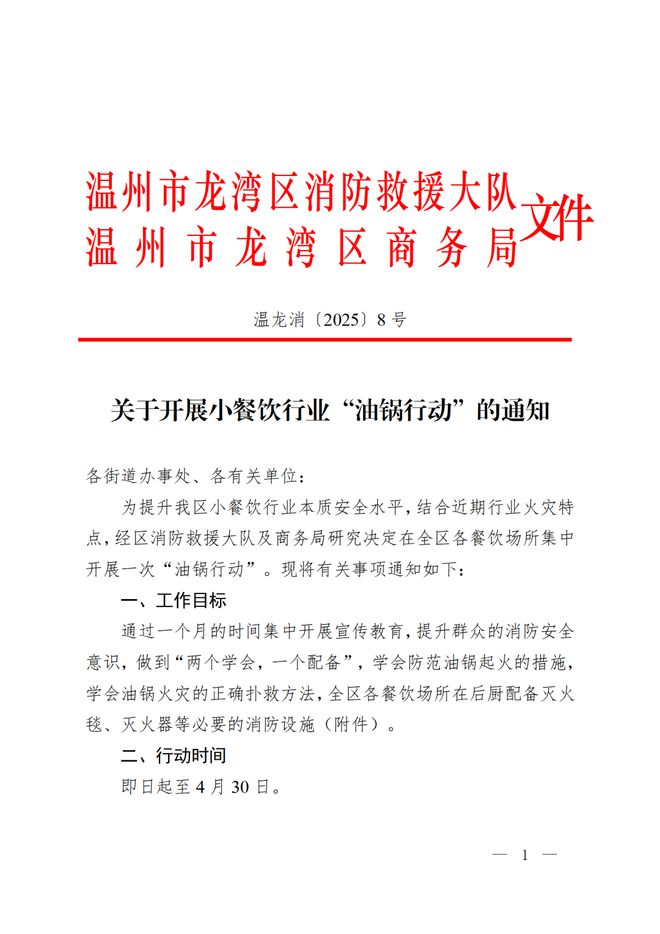 温州市龙湾区消防救援大队
温州市龙湾区商务局
文件

温龙消〔2025〕8号

关于开展小餐饮行业“油锅行动”的通知

各街道办事处、各有关单位：

为提升我区小餐饮行业本质安全水平，结合近期行业火灾特点，经区消防救援大队及商务局研究决定在全区各餐饮场所集中开展一次“油锅行动”。现将有关事项通知如下：

一、工作目标

通过一个月的时间集中开展宣传教育，提升群众的消防安全意识，做到“两个学会，一个配备”，学会防范油锅起火的措施，学会油锅火灾的正确扑救方法，全区各餐饮场所在后厨配备灭火毯、灭火器等必要的消防设施（附件）。

二、行动时间

即日起至4月30日。

— 1 —